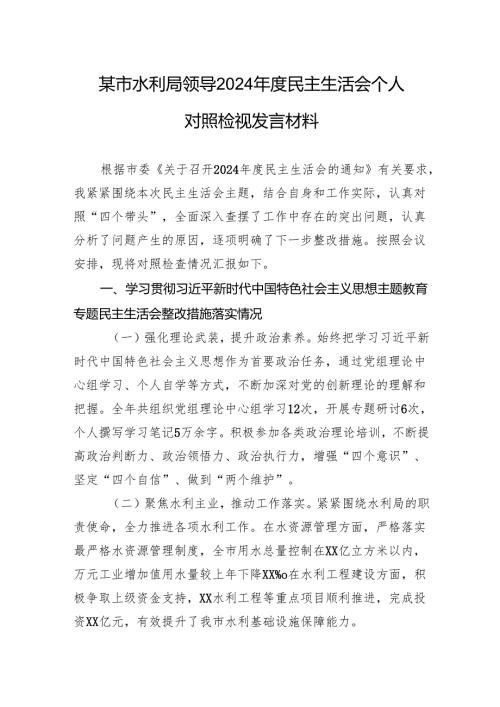 某市水利局领导2024年度民主生活会个人对照检视发言材料

根据市委《关于召开2024年度民主生活会的通知》有关要求，我紧紧围绕本次民主生活会主题，结合自身和工作实际，认真对照“四个带头”，全面深入查摆了工作中存在的突出问题，认真分析了问题产生的原因，逐项明确了下一步整改措施。按照会议安排，现将对照检查情况汇报如下。

一、学习贯彻习近平新时代中国特色社会主义思想主题教育专题民主生活会整改措施落实情况

（一）强化理论武装，提升政治素养。始终把学习习近平新时代中国特色社会主义思想作为首要政治任务，通过党组理论中心组学习、个人自学等方式，不断加深对党的创新理论的理解和把握。全年共组织党组理论中心组学习12次，开展专题研讨6次，个人撰写学习笔记5万余字。积极参加各类政治理论培训，不断提高政治判断力、政治领悟力、政治执行力，增强“四个意识”、坚定“四个自信”、做到“两个维护”。

（二）聚焦水利主业，推动工作落实。紧紧围绕水利局的职责使命，全力推进各项水利工作。在水资源管理方面，严格落实最严格水资源管理制度，全市用水总量控制在XX亿立方米以内，万元工业增加值用水量较上年下降XX%o在水利工程建设方面，积极争取上级资金支持，XX水利工程等重点项目顺利推进，完成投资XX亿元，有效提升了我市水利基础设施保障能力。